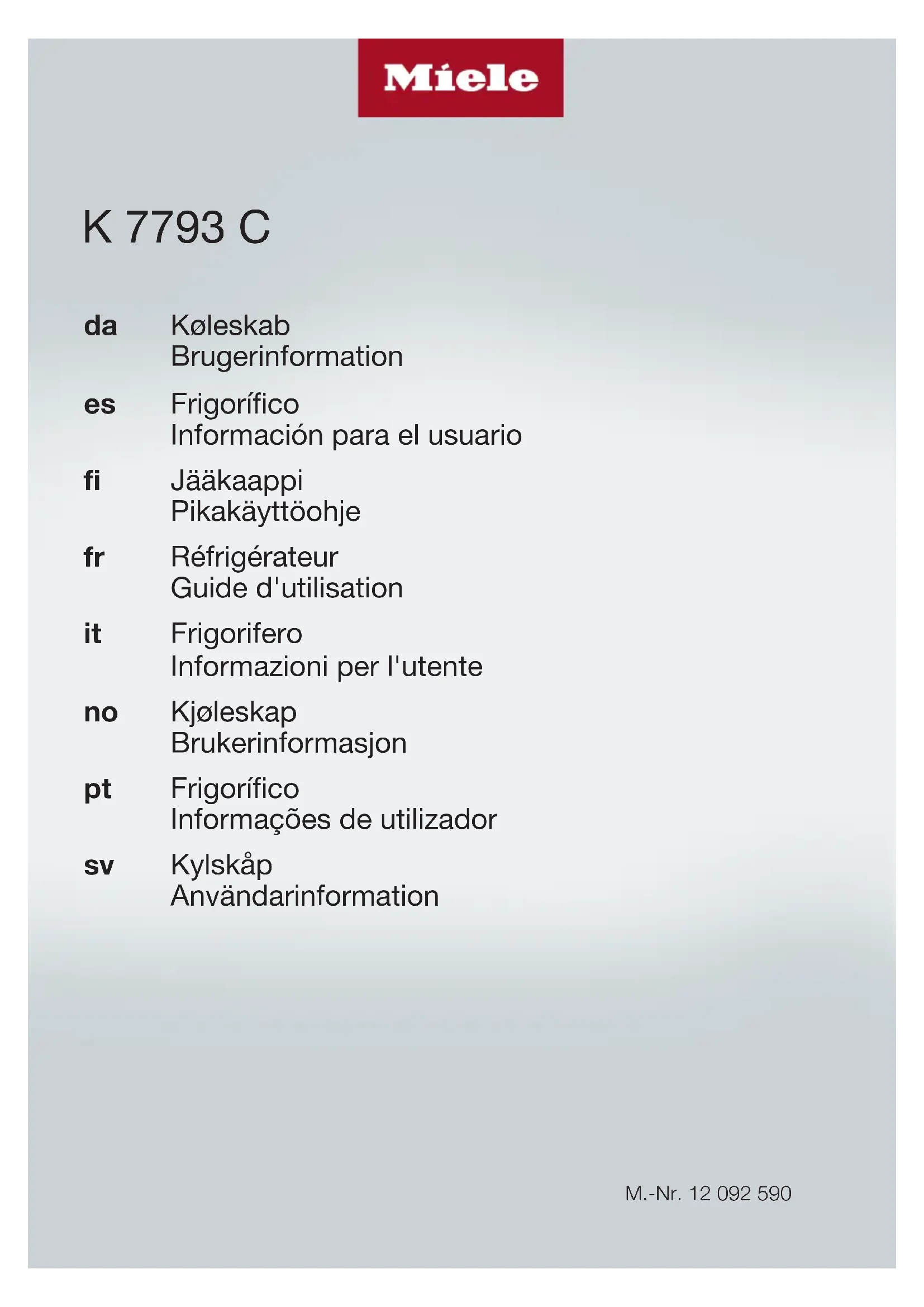 Miele

K 7793 C

da Køleskab
Brugerinformation

es Frigorífico
Información para el usuario

fi Jääkaappi
Pikakäyttöohje

fr Réfrigérateur
Guide d'utilisation

it Frigorifero
Informazioni per l'utente

no Kjøleskap
Brukerinformasjon

pt Frigorífico
Informações de utilizador

sv Kylskåp
Användarinformation

M.-Nr. 12 092 590